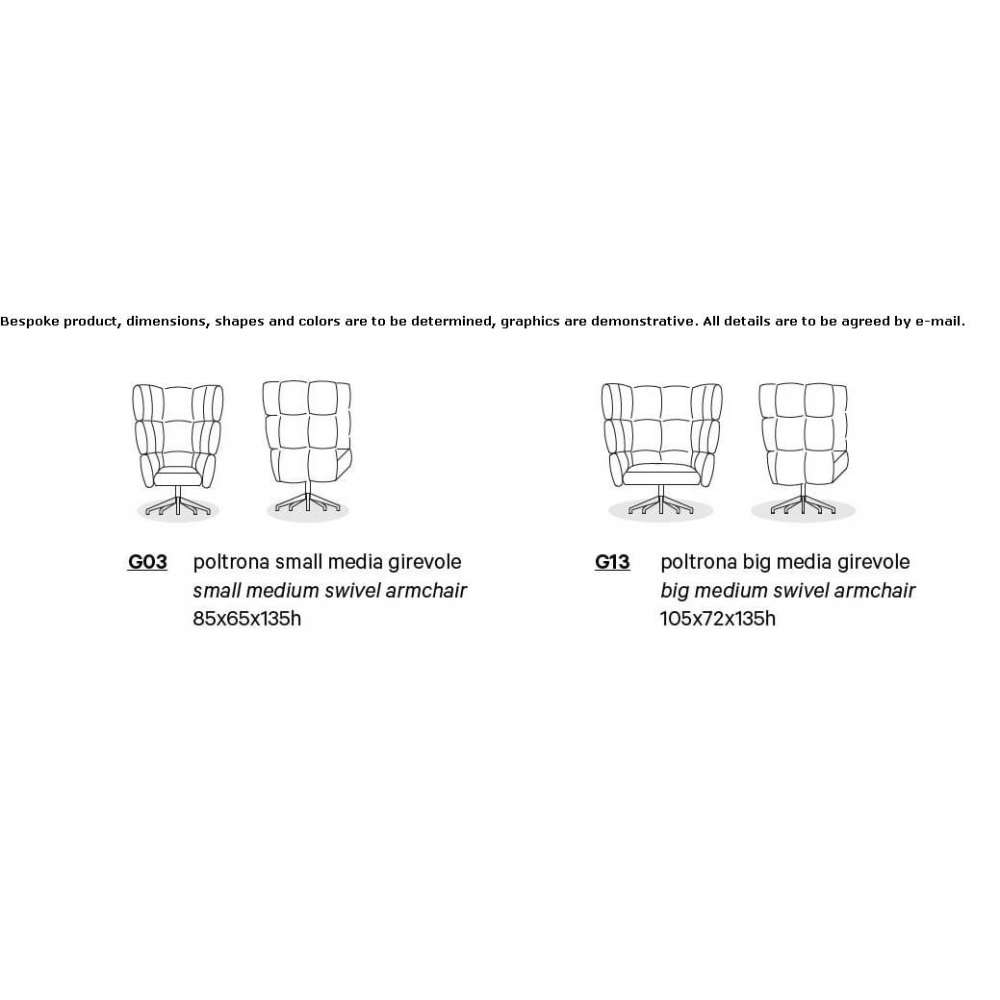 Bespoke product, dimensions, shapes and colors are to be determined, graphics are demonstrative. All details are to be agreed by e-mail.

G03 poltrona small media girevole
small medium swivel armchair
85x65x135h

G13 poltrona big media girevole
big medium swivel armchair
105x72x135h